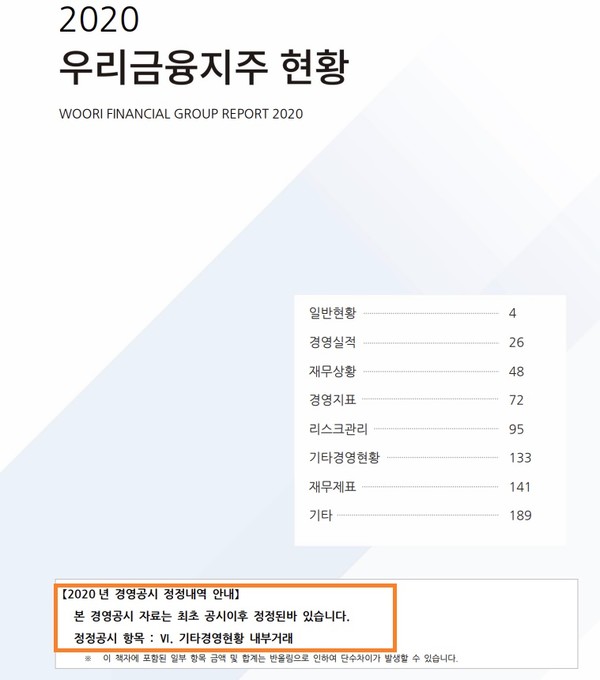 2020
우리금융지주 현황

WOORI FINANCIAL GROUP REPORT 2020

일반현황 4
경영실적 26
재무상황 48
경영지표 72
리스크관리 95
기타경영현황 133
재무제표 141
기타 189

【2020 년 경영공시 정정내역 안내】
본 경영공시 자료는 최초 공시이후 정정된바 있습니다.
정정공시 항목 : VI. 기타경영현황 내부거래

※ 이 책자에 포함된 일부 항목 금액 및 합계는 반올림으로 인하여 단수차이가 발생할 수 있습니다.